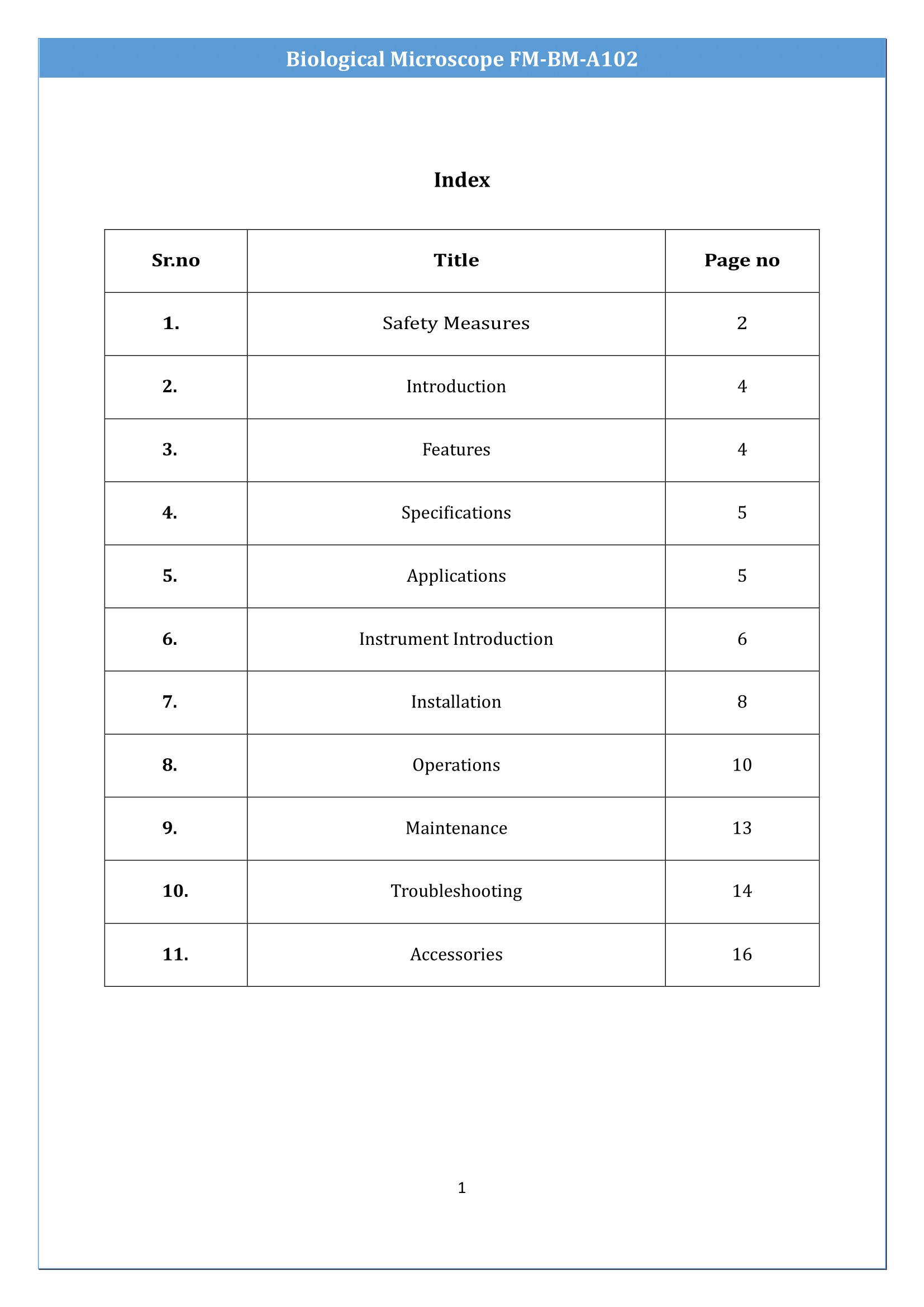 Biological Microscope FM-BM-A102

Index

| Sr.no | Title | Page no |
|---|---|---|
| 1. | Safety Measures | 2 |
| 2. | Introduction | 4 |
| 3. | Features | 4 |
| 4. | Specifications | 5 |
| 5. | Applications | 5 |
| 6. | Instrument Introduction | 6 |
| 7. | Installation | 8 |
| 8. | Operations | 10 |
| 9. | Maintenance | 13 |
| 10. | Troubleshooting | 14 |
| 11. | Accessories | 16 |

1